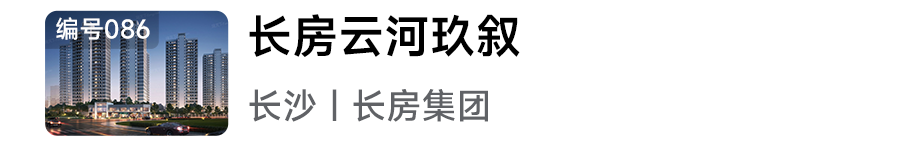 编号086

长房云河玖叙

长沙丨长房集团